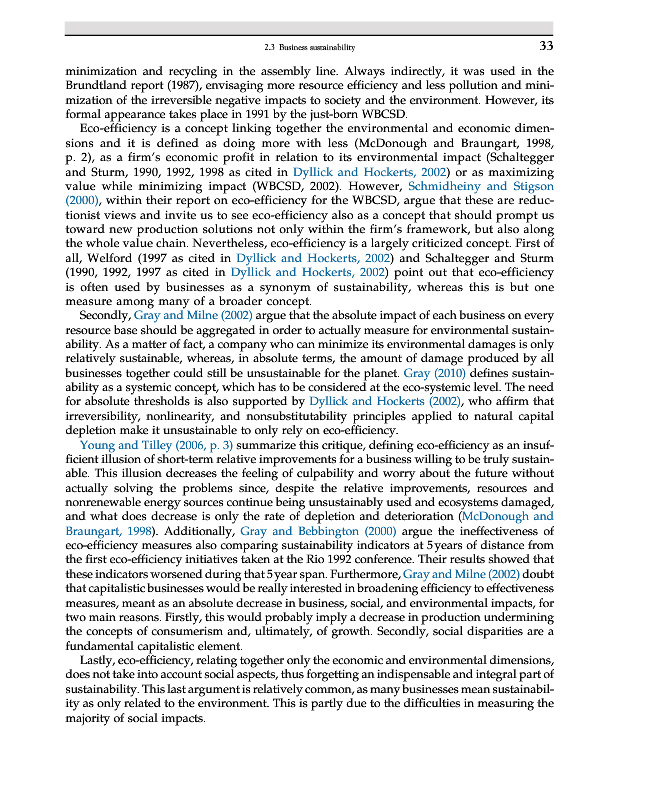 2.3 Business sustainability 33

minimization and recycling in the assembly line. Always indirectly, it was used in the Brundtland report (1987), envisaging more resource efficiency and less pollution and minimization of the irreversible negative impacts to society and the environment. However, its formal appearance takes place in 1991 by the just-born WBCSD.

Eco-efficiency is a concept linking together the environmental and economic dimensions and it is defined as doing more with less (McDonough and Braungart, 1998, p. 2), as a firm's economic profit in relation to its environmental impact (Schaltegger and Sturm, 1990, 1992, 1998 as cited in Dyllick and Hockerts, 2002) or as maximizing value while minimizing impact (WBCSD, 2002). However, Schmidheiny and Stigson (2000), within their report on eco-efficiency for the WBCSD, argue that these are reductionist views and invite us to see eco-efficiency also as a concept that should prompt us toward new production solutions not only within the firm's framework, but also along the whole value chain. Nevertheless, eco-efficiency is a largely criticized concept. First of all, Welford (1997 as cited in Dyllick and Hockerts, 2002) and Schaltegger and Sturm (1990, 1992, 1997 as cited in Dyllick and Hockerts, 2002) point out that eco-efficiency is often used by businesses as a synonym of sustainability, whereas this is but one measure among many of a broader concept.

Secondly, Gray and Milne (2002) argue that the absolute impact of each business on every resource base should be aggregated in order to actually measure for environmental sustainability. As a matter of fact, a company who can minimize its environmental damages is only relatively sustainable, whereas, in absolute terms, the amount of damage produced by all businesses together could still be unsustainable for the planet. Gray (2010) defines sustainability as a systemic concept, which has to be considered at the eco-systemic level. The need for absolute thresholds is also supported by Dyllick and Hockerts (2002), who affirm that irreversibility, nonlinearity, and nonsubstitutability principles applied to natural capital depletion make it unsustainable to only rely on eco-efficiency.

Young and Tilley (2006, p. 3) summarize this critique, defining eco-efficiency as an insufficient illusion of short-term relative improvements for a business willing to be truly sustainable. This illusion decreases the feeling of culpability and worry about the future without actually solving the problems since, despite the relative improvements, resources and nonrenewable energy sources continue being unsustainably used and ecosystems damaged, and what does decrease is only the rate of depletion and deterioration (McDonough and Braungart, 1998). Additionally, Gray and Bebbington (2000) argue the ineffectiveness of eco-efficiency measures also comparing sustainability indicators at 5 years of distance from the first eco-efficiency initiatives taken at the Rio 1992 conference. Their results showed that these indicators worsened during that 5 year span. Furthermore, Gray and Milne (2002) doubt that capitalistic businesses would be really interested in broadening efficiency to effectiveness measures, meant as an absolute decrease in business, social, and environmental impacts, for two main reasons. Firstly, this would probably imply a decrease in production undermining the concepts of consumerism and, ultimately, of growth. Secondly, social disparities are a fundamental capitalistic element.

Lastly, eco-efficiency, relating together only the economic and environmental dimensions, does not take into account social aspects, thus forgetting an indispensable and integral part of sustainability. This last argument is relatively common, as many businesses mean sustainability as only related to the environment. This is partly due to the difficulties in measuring the majority of social impacts.